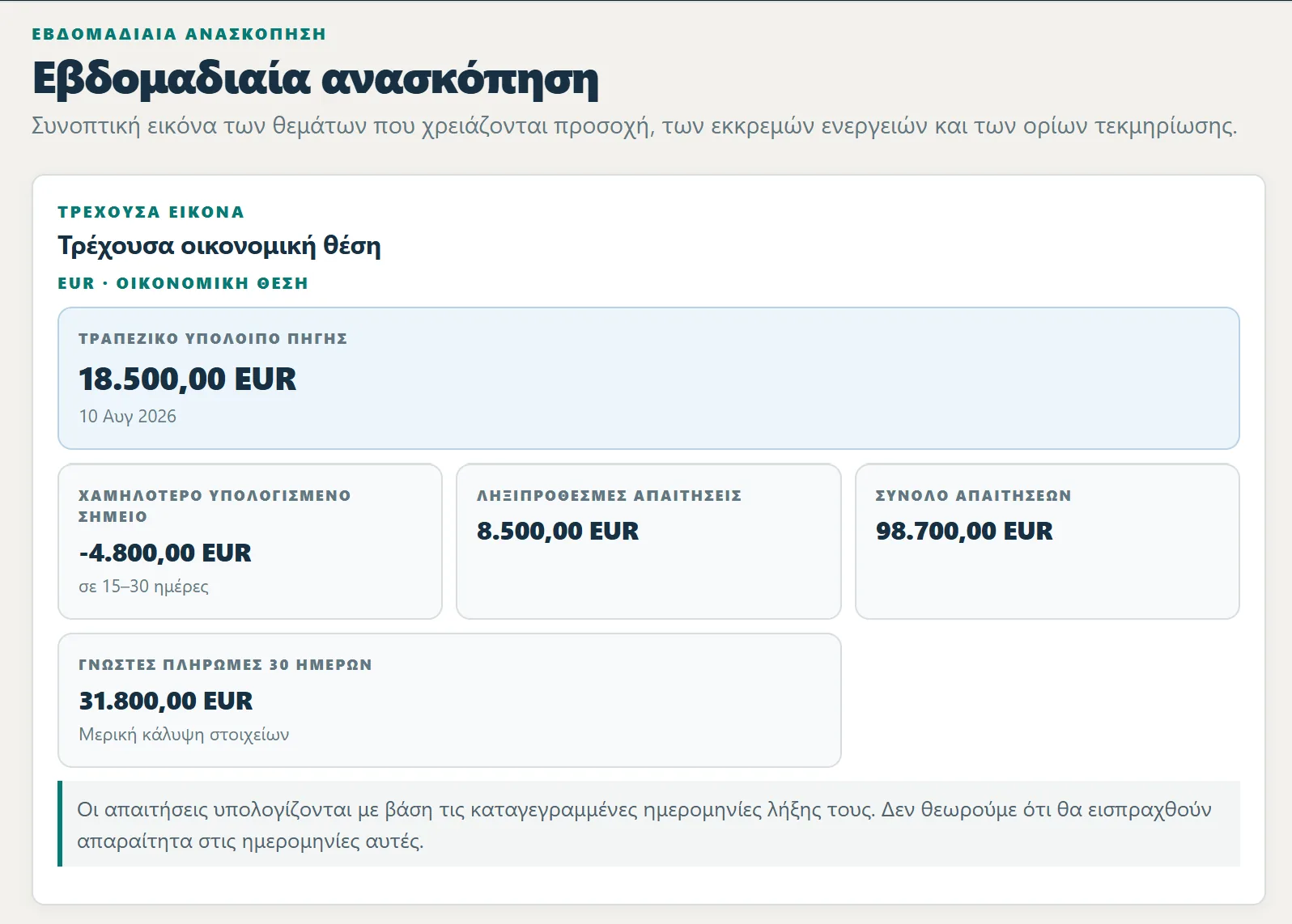 ΕΒΔΟΜΑΔΙΑΙΑ ΑΝΑΣΚΟΠΗΣΗ

Εβδομαδιαία ανασκόπηση

Συνοπτική εικόνα των θεμάτων που χρειάζονται προσοχή, των εκκρεμών ενεργειών και των ορίων τεκμηρίωσης.

ΤΡΕΧΟΥΣΑ ΕΙΚΟΝΑ

Τρέχουσα οικονομική θέση

EUR · ΟΙΚΟΝΟΜΙΚΗ ΘΕΣΗ

ΤΡΑΠΕΖΙΚΟ ΥΠΟΛΟΙΠΟ ΠΗΓΗΣ

18.500,00 EUR

10 Αυγ 2026

ΧΑΜΗΛΟΤΕΡΟ ΥΠΟΛΟΓΙΣΜΕΝΟ ΣΗΜΕΙΟ

-4.800,00 EUR

σε 15–30 ημέρες

ΛΗΞΙΠΡΟΘΕΣΜΕΣ ΑΠΑΙΤΗΣΕΙΣ

8.500,00 EUR

ΣΥΝΟΛΟ ΑΠΑΙΤΗΣΕΩΝ

98.700,00 EUR

ΓΝΩΣΤΕΣ ΠΛΗΡΩΜΕΣ 30 ΗΜΕΡΩΝ

31.800,00 EUR

Μερική κάλυψη στοιχείων

Οι απαιτήσεις υπολογίζονται με βάση τις καταγεγραμμένες ημερομηνίες λήξης τους. Δεν θεωρούμε ότι θα εισπραχθούν απαραίτητα στις ημερομηνίες αυτές.